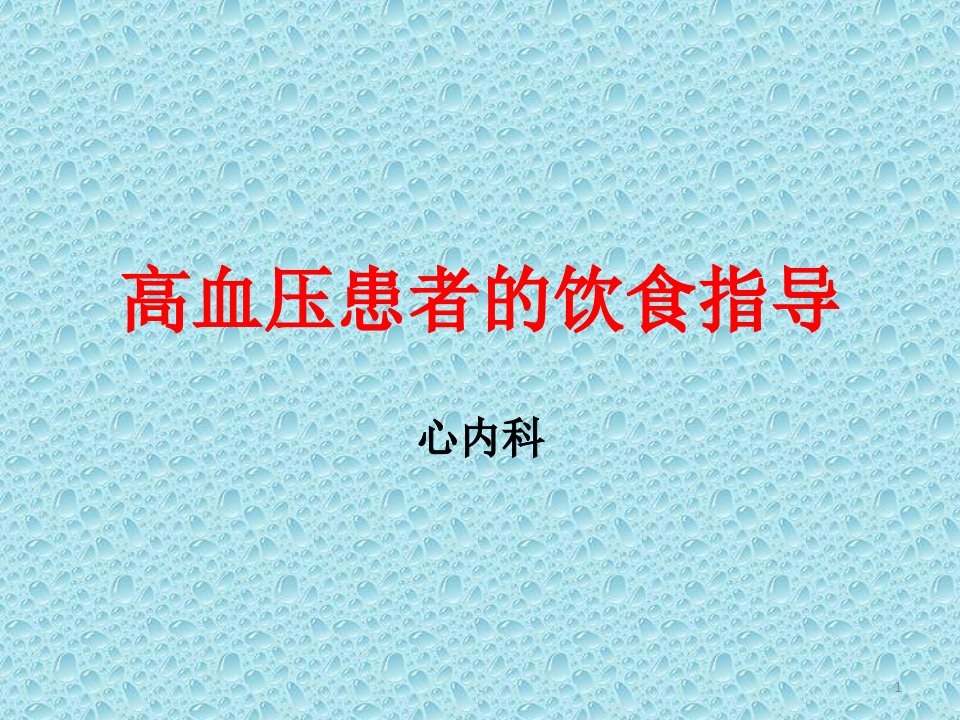 高血压患者的饮食指导

心内科

1